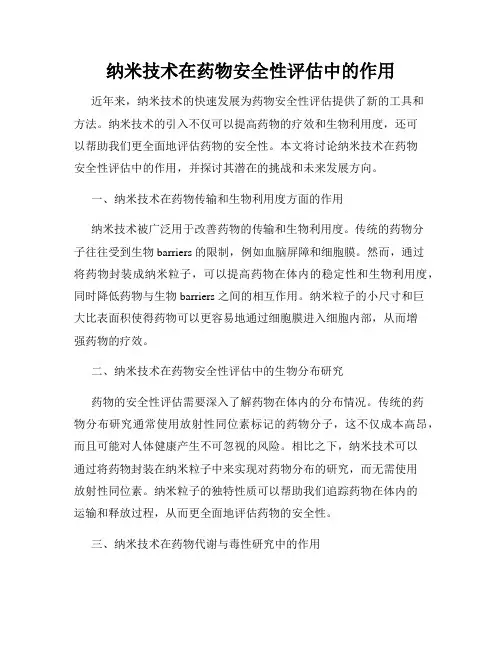 纳米技术在药物安全性评估中的作用

近年来，纳米技术的快速发展为药物安全性评估提供了新的工具和方法。纳米技术的引入不仅可以提高药物的疗效和生物利用度，还可以帮助我们更全面地评估药物的安全性。本文将讨论纳米技术在药物安全性评估中的作用，并探讨其潜在的挑战和未来发展方向。

一、纳米技术在药物传输和生物利用度方面的作用

纳米技术被广泛用于改善药物的传输和生物利用度。传统的药物分子往往受到生物 barriers 的限制，例如血脑屏障和细胞膜。然而，通过将药物封装成纳米粒子，可以提高药物在体内的稳定性和生物利用度，同时降低药物与生物 barriers 之间的相互作用。纳米粒子的小尺寸和巨大比表面积使得药物可以更容易地通过细胞膜进入细胞内部，从而增强药物的疗效。

二、纳米技术在药物安全性评估中的生物分布研究

药物的安全性评估需要深入了解药物在体内的分布情况。传统的药物分布研究通常使用放射性同位素标记的药物分子，这不仅成本高昂，而且可能对人体健康产生不可忽视的风险。相比之下，纳米技术可以通过将药物封装在纳米粒子中来实现对药物分布的研究，而无需使用放射性同位素。纳米粒子的独特性质可以帮助我们追踪药物在体内的运输和释放过程，从而更全面地评估药物的安全性。

三、纳米技术在药物代谢与毒性研究中的作用